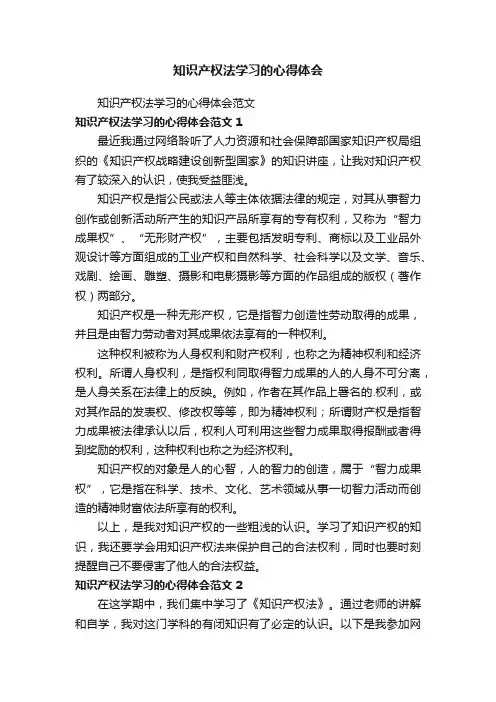 知识产权法学习的心得体会

知识产权法学习的心得体会范文

知识产权法学习的心得体会范文 1

最近我通过网络聆听了人力资源和社会保障部国家知识产权局组织的《知识产权战略建设创新型国家》的知识讲座，让我对知识产权有了较深入的认识，使我受益匪浅。

知识产权是指公民或法人等主体依据法律的规定，对其从事智力创作或创新活动所产生的知识产品所享有的专有权利，又称为“智力成果权”、“无形财产权”，主要包括发明专利、商标以及工业品外观设计等方面组成的工业产权和自然科学、社会科学以及文学、音乐、戏剧、绘画、雕塑、摄影和电影摄影等方面的作品组成的版权（著作权）两部分。

知识产权是一种无形产权，它是指智力创造性劳动取得的成果，并且是由智力劳动者对其成果依法享有的一种权利。

这种权利被称为人身权利和财产权利，也称之为精神权利和经济权利。所谓人身权利，是指权利同取得智力成果的人的人身不可分离，是人身关系在法律上的反映。例如，作者在其作品上署名的.权利，或对其作品的发表权、修改权等等，即为精神权利；所谓财产权是指智力成果被法律承认以后，权利人可利用这些智力成果取得报酬或者得到奖励的权利，这种权利也称之为经济权利。

知识产权的对象是人的心智，人的智力的创造，属于“智力成果权”，它是指在科学、技术、文化、艺术领域从事一切智力活动而创造的精神财富依法所享有的权利。

以上，是我对知识产权的一些粗浅的认识。学习了知识产权的知识，我还要学会用知识产权法来保护自己的合法权利，同时也要时刻提醒自己不要侵害了他人的合法权益。

知识产权法学习的心得体会范文 2

在这学期中，我们集中学习了《知识产权法》。通过老师的讲解和自学，我对这门学科的有闭知识有了必定的认识。以下是我参加网